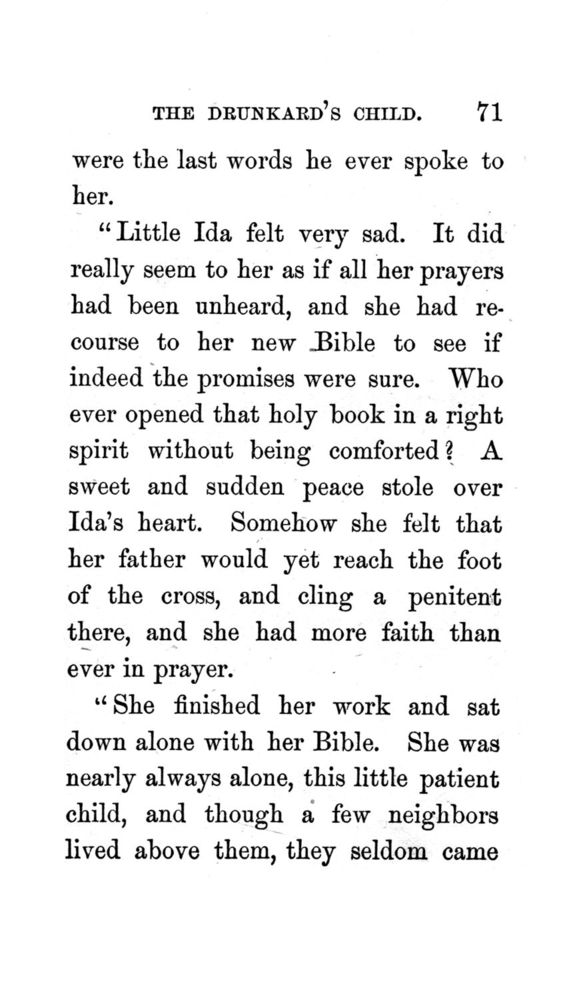 THE DRUNKARD'S CHILD. 71

were the last words he ever spoke to her.

"Little Ida felt very sad. It did really seem to her as if all her prayers had been unheard, and she had recourse to her new Bible to see if indeed the promises were sure. Who ever opened that holy book in a right spirit without being comforted? A sweet and sudden peace stole over Ida's heart. Somehow she felt that her father would yet reach the foot of the cross, and cling a penitent there, and she had more faith than ever in prayer.

"She finished her work and sat down alone with her Bible. She was nearly always alone, this little patient child, and though a few neighbors lived above them, they seldom came